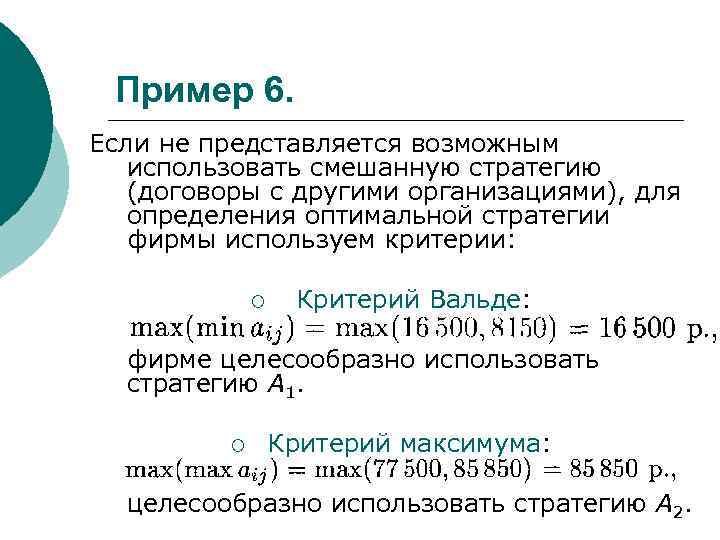 Пример 6.

Если не представляется возможным использовать смешанную стратегию (договоры с другими организациями), для определения оптимальной стратегии фирмы используем критерии:

○ Критерий Вальде:
$\max(\min a_{ij}) = \max(16\,500, 8150) = 16\,500$ р., фирме целесообразно использовать стратегию $A_1$.

○ Критерий максимума:
$\max(\max a_{ij}) = \max(77\,500, 85\,850) = 85\,850$ р., целесообразно использовать стратегию $A_2$.